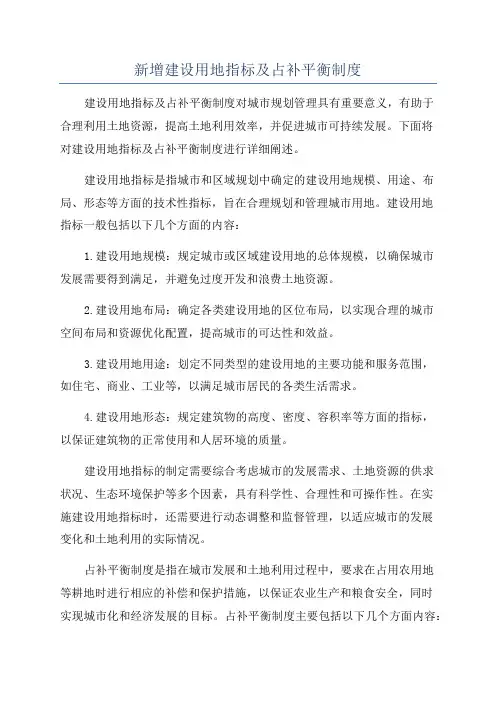 新增建设用地指标及占补平衡制度

建设用地指标及占补平衡制度对城市规划管理具有重要意义，有助于合理利用土地资源，提高土地利用效率，并促进城市可持续发展。下面将对建设用地指标及占补平衡制度进行详细阐述。

建设用地指标是指城市和区域规划中确定的建设用地规模、用途、布局、形态等方面的技术性指标，旨在合理规划和管理城市用地。建设用地指标一般包括以下几个方面的内容：

1.建设用地规模：规定城市或区域建设用地的总体规模，以确保城市发展需要得到满足，并避免过度开发和浪费土地资源。

2.建设用地布局：确定各类建设用地的区位布局，以实现合理的城市空间布局和资源优化配置，提高城市的可达性和效益。

3.建设用地用途：划定不同类型的建设用地的主要功能和服务范围，如住宅、商业、工业等，以满足城市居民的各类生活需求。

4.建设用地形态：规定建筑物的高度、密度、容积率等方面的指标，以保证建筑物的正常使用和人居环境的质量。

建设用地指标的制定需要综合考虑城市的发展需求、土地资源的供求状况、生态环境保护等多个因素，具有科学性、合理性和可操作性。在实施建设用地指标时，还需要进行动态调整和监督管理，以适应城市的发展变化和土地利用的实际情况。

占补平衡制度是指在城市发展和土地利用过程中，要求在占用农用地等耕地时进行相应的补偿和保护措施，以保证农业生产和粮食安全，同时实现城市化和经济发展的目标。占补平衡制度主要包括以下几个方面内容：